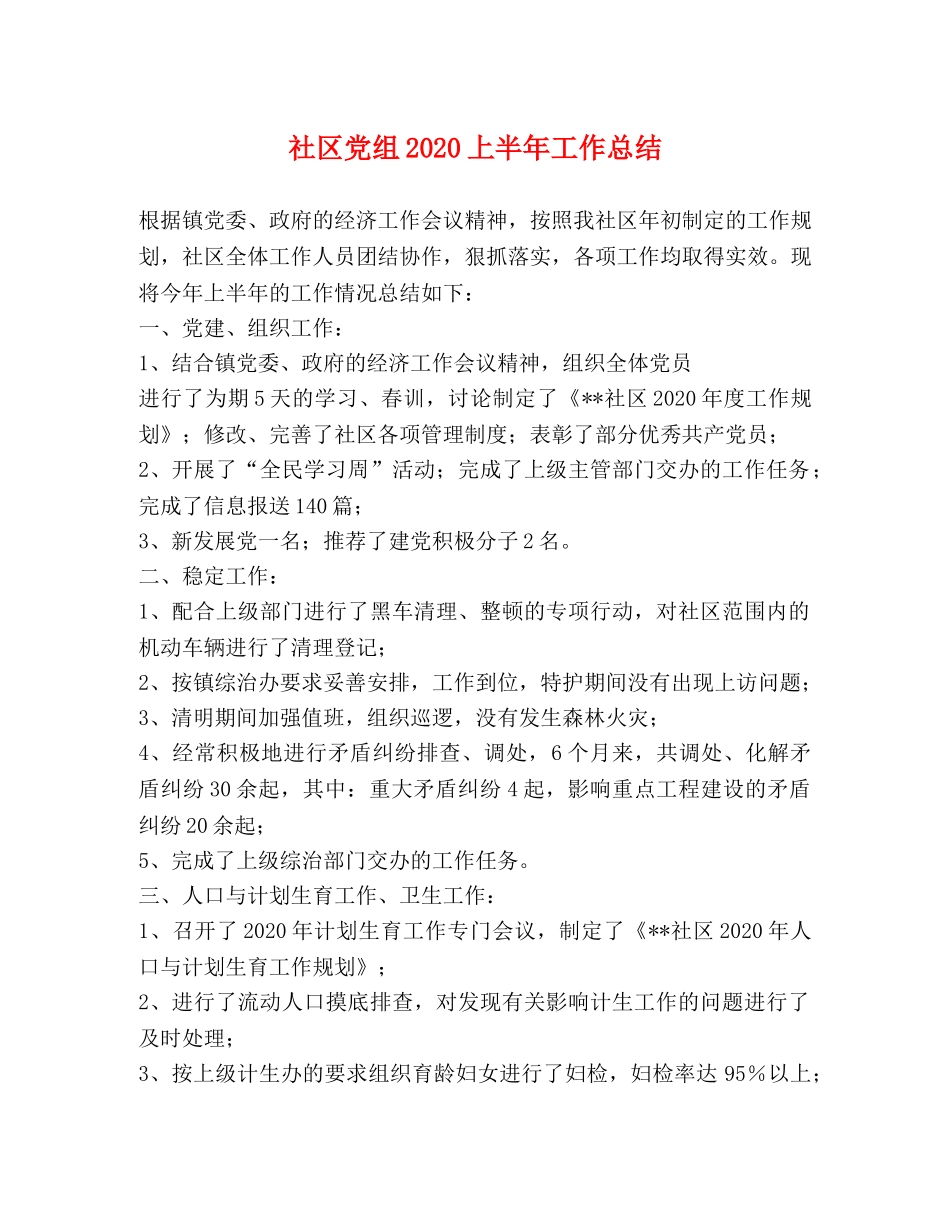 社区党组2020上半年工作总结

根据镇党委、政府的经济工作会议精神，按照我社区年初制定的工作规划，社区全体工作人员团结协作，狠抓落实，各项工作均取得实效。现将今年上半年的工作情况总结如下：

一、党建、组织工作：

1、结合镇党委、政府的经济工作会议精神，组织全体党员

进行了为期5天的学习、春训，讨论制定了《**社区2020年度工作规划》；修改、完善了社区各项管理制度；表彰了部分优秀共产党员；

2、开展了“全民学习周”活动；完成了上级主管部门交办的工作任务；完成了信息报送140篇；

3、新发展党一名；推荐了建党积极分子2名。

二、稳定工作：

1、配合上级部门进行了黑车清理、整顿的专项行动，对社区范围内的机动车辆进行了清理登记；

2、按镇综治办要求妥善安排，工作到位，特护期间没有出现上访问题；

3、清明期间加强值班，组织巡逻，没有发生森林火灾；

4、经常积极地进行矛盾纠纷排查、调处，6个月来，共调处、化解矛盾纠纷30余起，其中：重大矛盾纠纷4起，影响重点工程建设的矛盾纠纷20余起；

5、完成了上级综治部门交办的工作任务。

三、人口与计划生育工作、卫生工作：

1、召开了2020年计划生育工作专门会议，制定了《**社区2020年人口与计划生育工作规划》；

2、进行了流动人口摸底排查，对发现有关影响计生工作的问题进行了及时处理；

3、按上级计生办的要求组织育龄妇女进行了妇检，妇检率达95%以上；